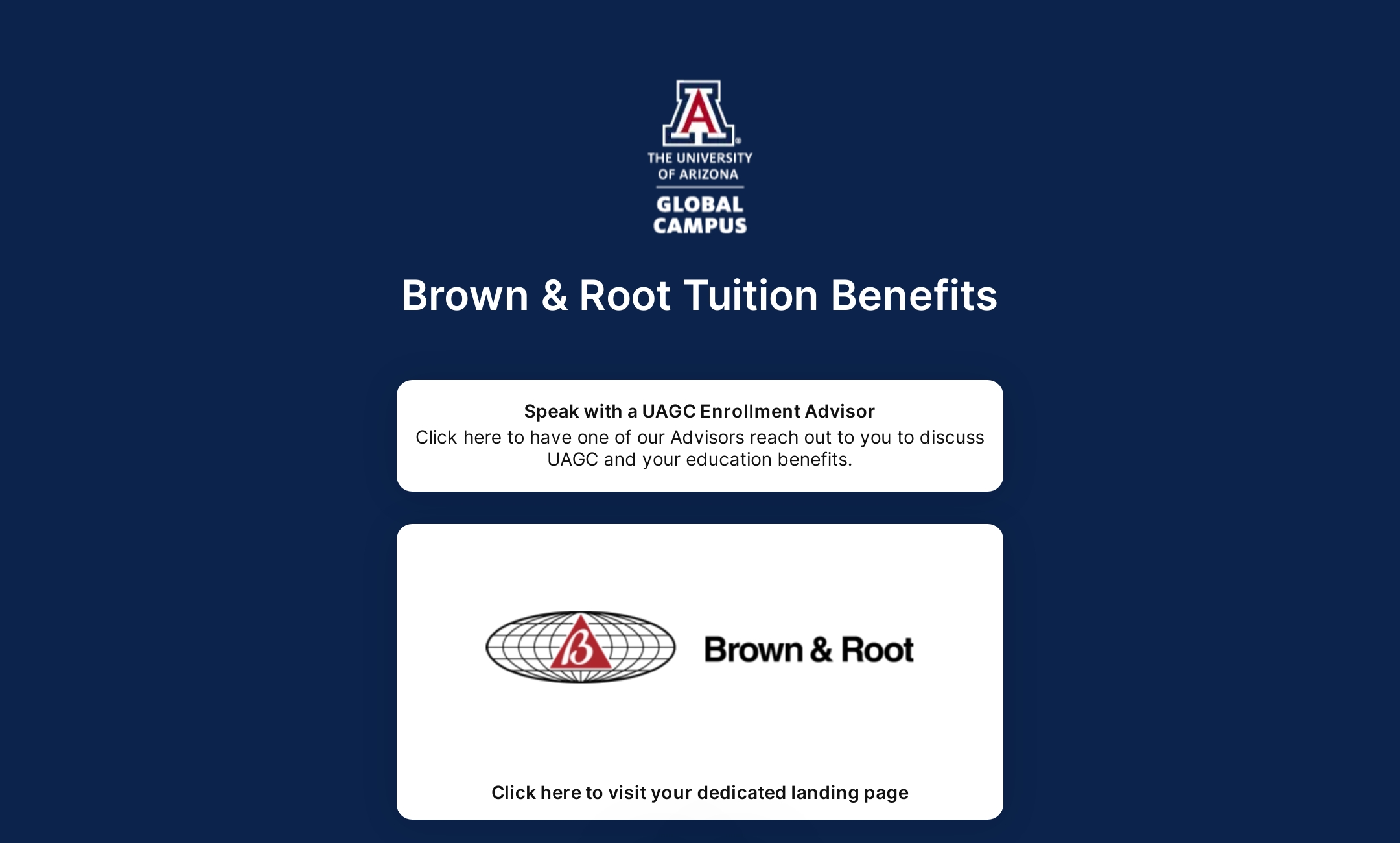 A

THE UNIVERSITY OF ARIZONA

GLOBAL CAMPUS

Brown & Root Tuition Benefits

Speak with a UAGC Enrollment Advisor
Click here to have one of our Advisors reach out to you to discuss UAGC and your education benefits.

B

Brown & Root

Click here to visit your dedicated landing page